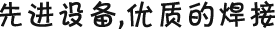 先进设备,优质的焊接